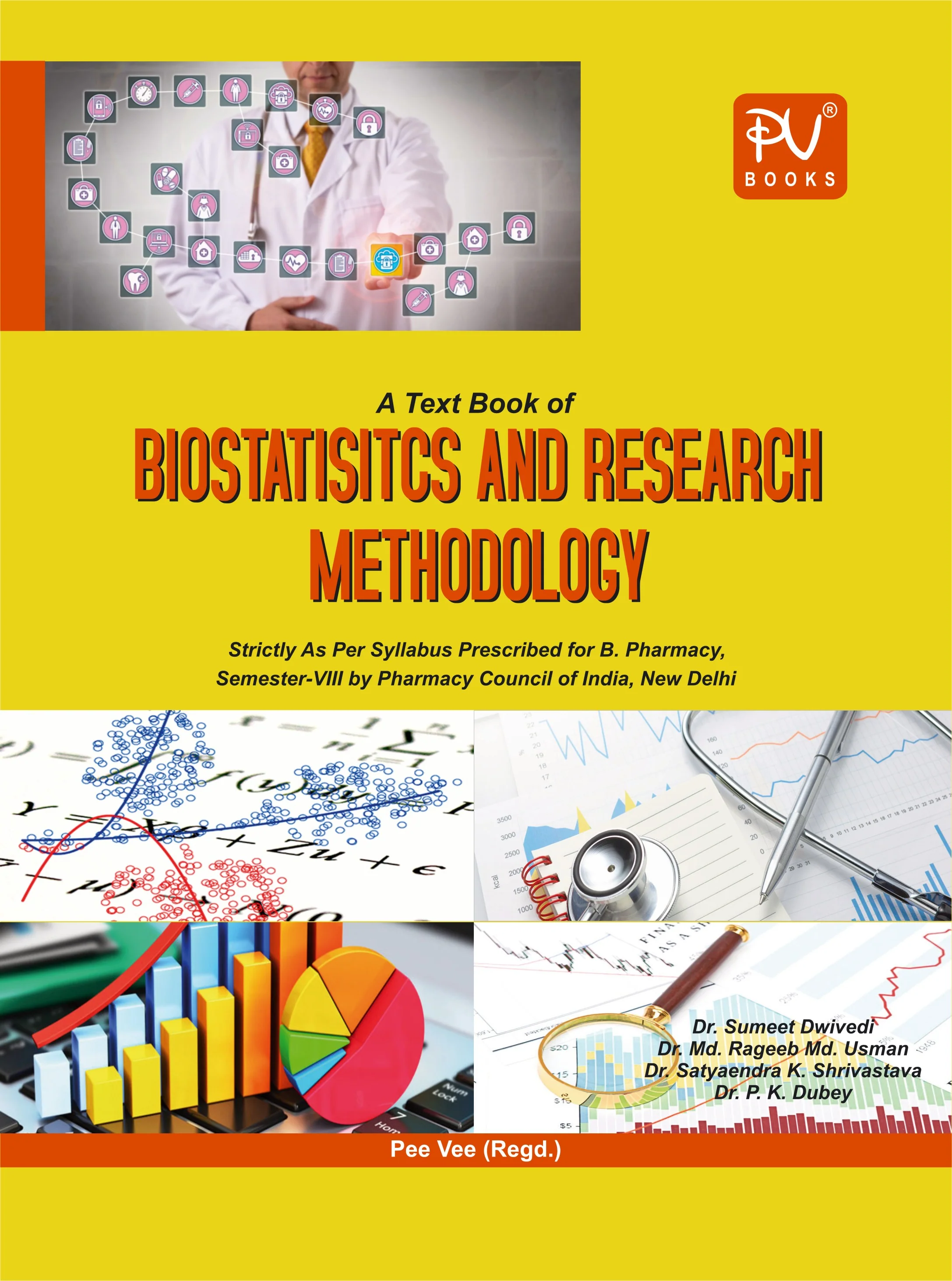 PV®
BOOKS

A Text Book of
BIOSTATISITCS AND RESEARCH METHODOLOGY

Strictly As Per Syllabus Prescribed for B. Pharmacy, Semester-VIII by Pharmacy Council of India, New Delhi

Dr. Sumeet Dwivedi
Dr. Md. Rageeb Md. Usman
Dr. Satyaendra K. Shrivastava
Dr. P. K. Dubey

Pee Vee (Regd.)